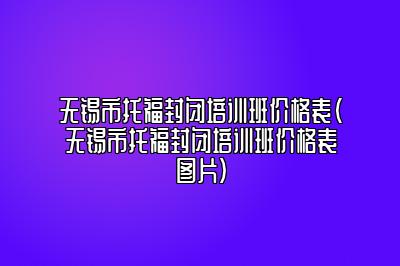 无锡市托福封闭培训班价格表(无锡市托福封闭培训班价格表图片)